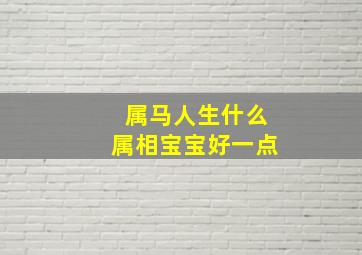 属马人生什么
属相宝宝好一点